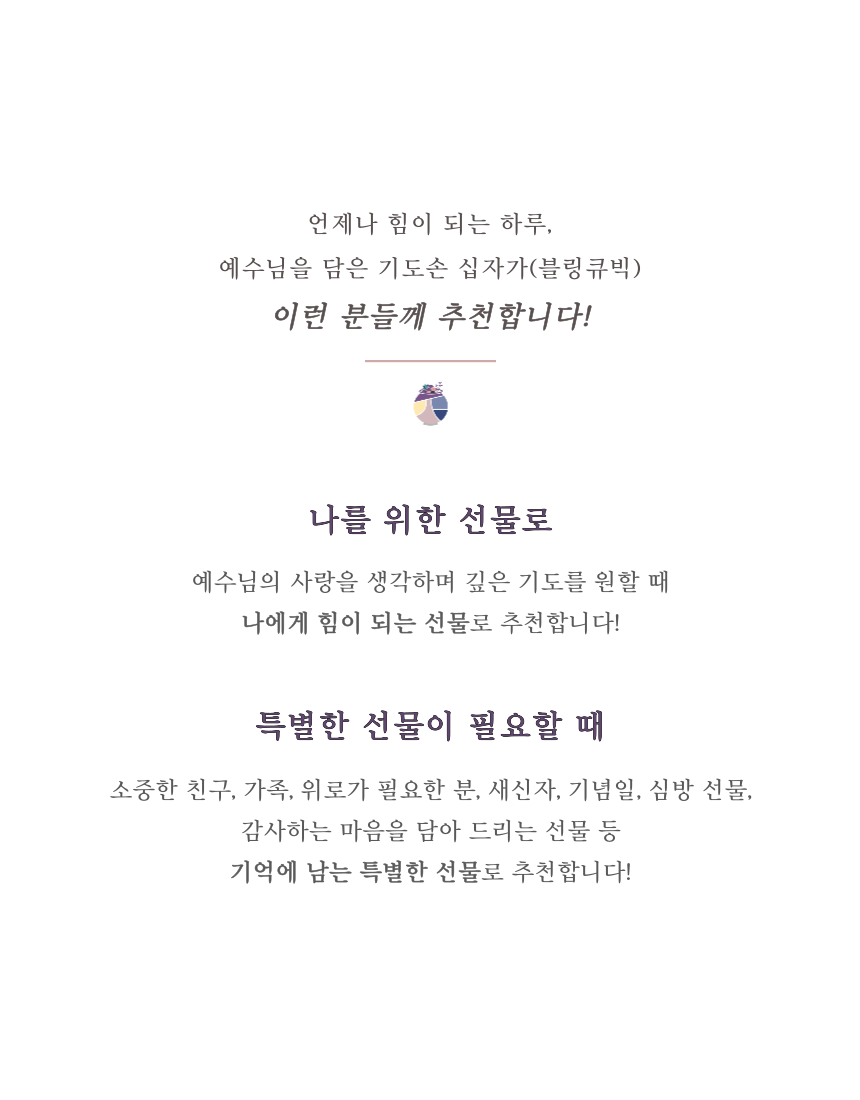 언제나 힘이 되는 하루,
예수님을 담은 기도손 십자가(블링큐빅)
이런 분들께 추천합니다!

나를 위한 선물로

예수님의 사랑을 생각하며 깊은 기도를 원할 때
나에게 힘이 되는 선물로 추천합니다!

특별한 선물이 필요할 때

소중한 친구, 가족, 위로가 필요한 분, 새신자, 기념일, 심방 선물,
감사하는 마음을 담아 드리는 선물 등
기억에 남는 특별한 선물로 추천합니다!